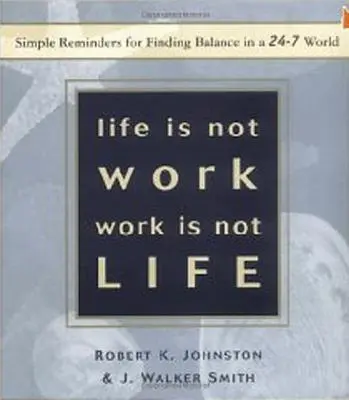 Simple Reminders for Finding Balance in a 24-7 World

life is not
work
work is not
LIFE

ROBERT K. JOHNSTON
& J. WALKER SMITH